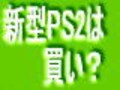 新型PS2は
買い？